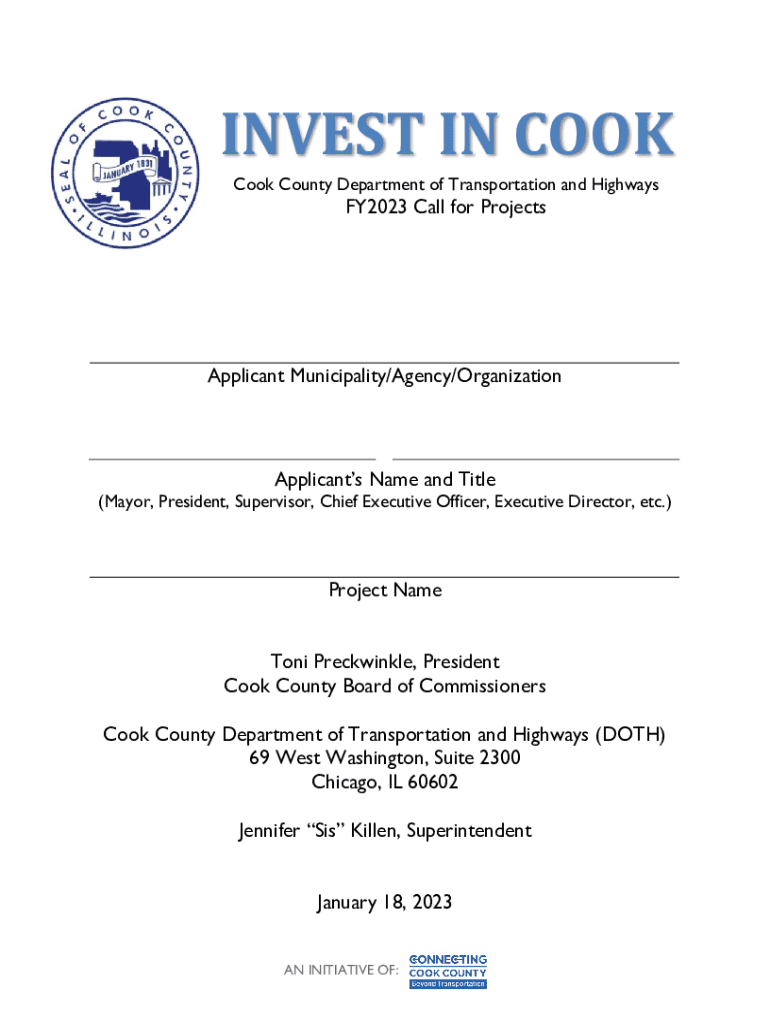 SEAL OF COOK COUNTY ILLINOIS
JANUARY 1831

INVEST IN COOK
Cook County Department of Transportation and Highways
FY2023 Call for Projects

Applicant Municipality/Agency/Organization

Applicant's Name and Title
(Mayor, President, Supervisor, Chief Executive Officer, Executive Director, etc.)

Project Name

Toni Preckwinkle, President
Cook County Board of Commissioners

Cook County Department of Transportation and Highways (DOTH)
69 West Washington, Suite 2300
Chicago, IL 60602

Jennifer "Sis" Killen, Superintendent

January 18, 2023

AN INITIATIVE OF: CONNECTING COOK COUNTY Beyond Transportation